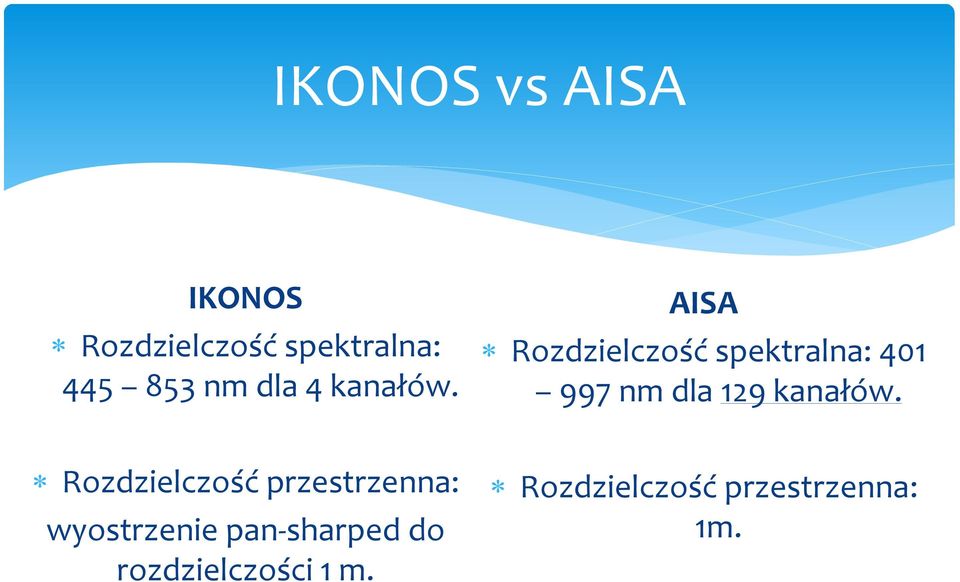 IKONOS vs AISA

IKONOS

* Rozdzielczość spektralna: 445 – 853 nm dla 4 kanałów.

* Rozdzielczość przestrzenna: wyostrzenie pan-sharped do rozdzielczości 1 m.

AISA

* Rozdzielczość spektralna: 401 – 997 nm dla 129 kanałów.

* Rozdzielczość przestrzenna: 1m.